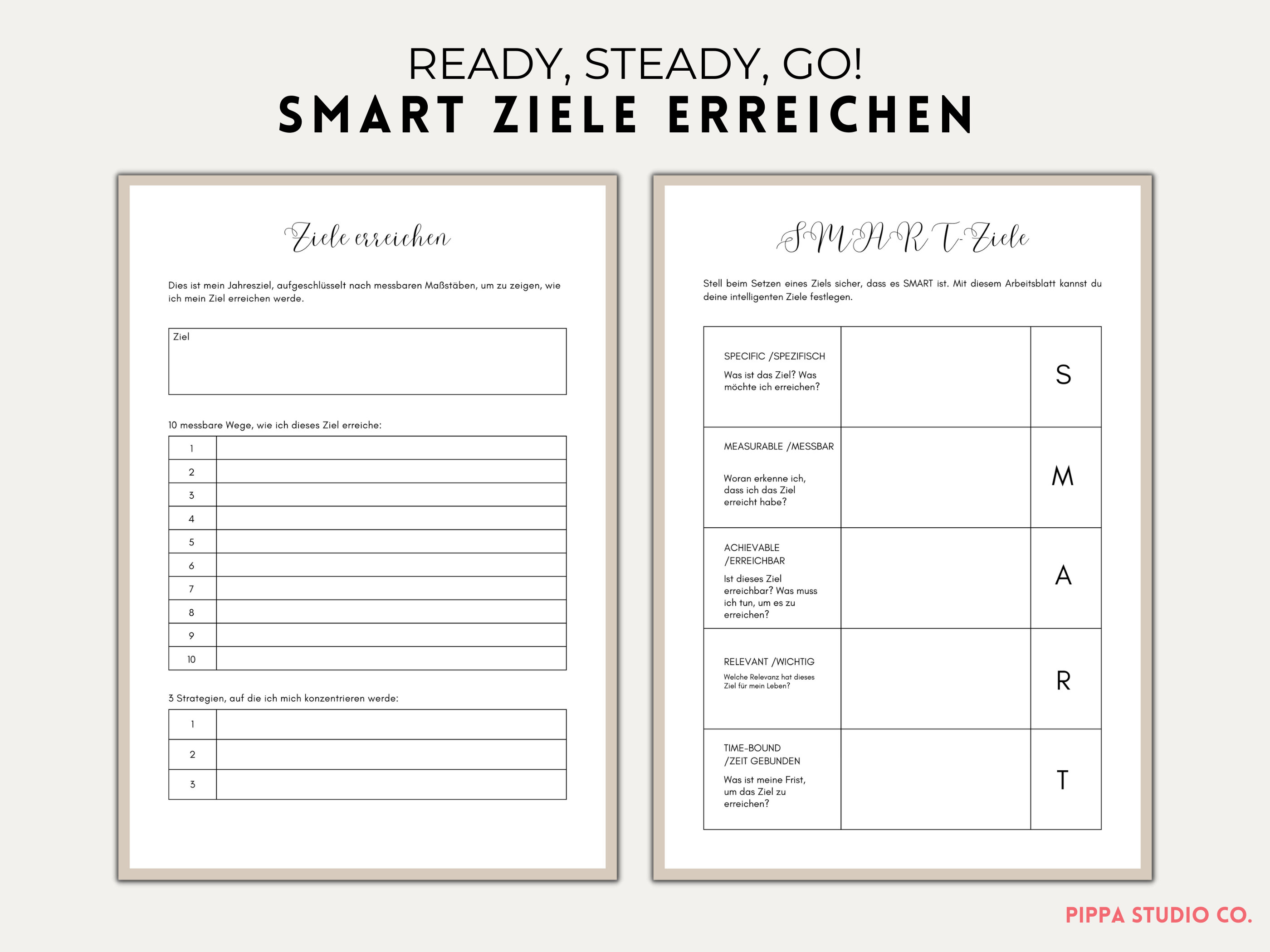 READY, STEADY, GO!
SMART ZIELE ERREICHEN

Ziele erreichen

Dies ist mein Jahresziel, aufgeschlüsselt nach messbaren Maßstäben, um zu zeigen, wie ich mein Ziel erreichen werde.

Ziel

10 messbare Wege, wie ich dieses Ziel erreiche:

| 1 | |
|---|---|
| 2 | |
| 3 | |
| 4 | |
| 5 | |
| 6 | |
| 7 | |
| 8 | |
| 9 | |
| 10 | |

3 Strategien, auf die ich mich konzentrieren werde:

| 1 | |
|---|---|
| 2 | |
| 3 | |

SMART-Ziele

Stell beim Setzen eines Ziels sicher, dass es SMART ist. Mit diesem Arbeitsblatt kannst du deine intelligenten Ziele festlegen.

| SPECIFIC /SPEZIFISCH Was ist das Ziel? Was möchte ich erreichen? | | S |
|---|---|---|
| MEASURABLE /MESSBAR Woran erkenne ich, dass ich das Ziel erreicht habe? | | M |
| ACHIEVABLE /ERREICHBAR Ist dieses Ziel erreichbar? Was muss ich tun, um es zu erreichen? | | A |
| RELEVANT /WICHTIG Welche Relevanz hat dieses Ziel für mein Leben? | | R |
| TIME-BOUND /ZEIT GEBUNDEN Was ist meine Frist, um das Ziel zu erreichen? | | T |

PIPPA STUDIO CO.